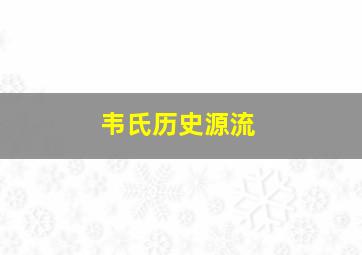 韦氏历史源流